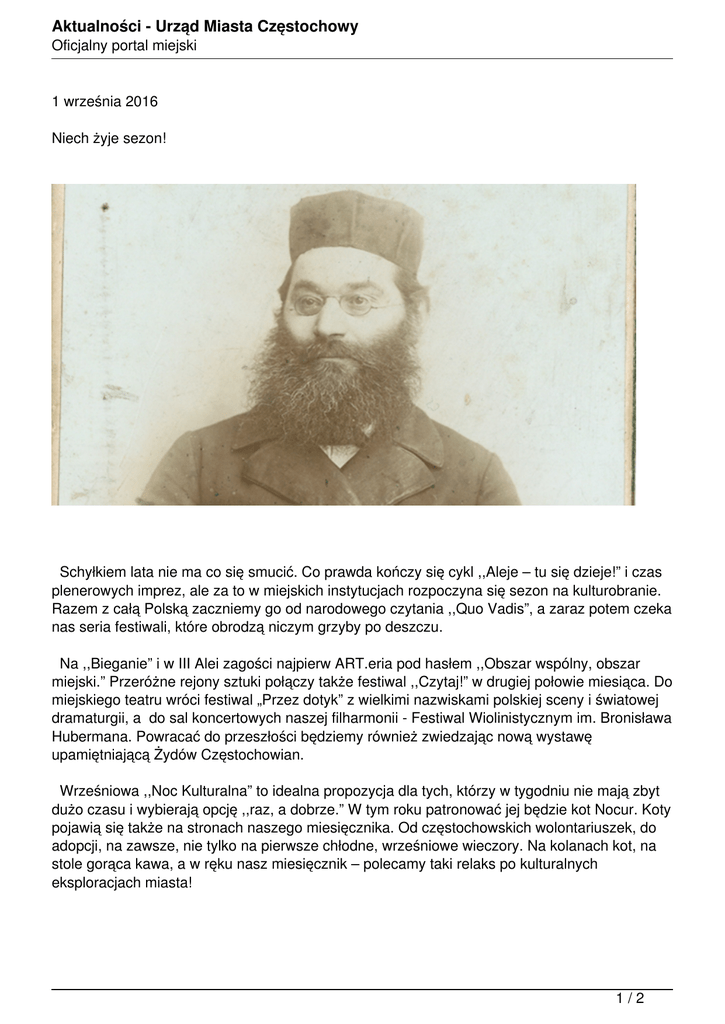 Aktualności - Urząd Miasta Częstochowy
Oficjalny portal miejski

1 września 2016

Niech żyje sezon!

Schyłkiem lata nie ma co się smucić. Co prawda kończy się cykl ,,Aleje – tu się dzieje!" i czas plenerowych imprez, ale za to w miejskich instytucjach rozpoczyna się sezon na kulturobranie. Razem z całą Polską zaczniemy go od narodowego czytania ,,Quo Vadis", a zaraz potem czeka nas seria festiwali, które obrodzą niczym grzyby po deszczu.

Na ,,Bieganie" i w III Alei zagości najpierw ART.eria pod hasłem ,,Obszar wspólny, obszar miejski." Przeróżne rejony sztuki połączy także festiwal ,,Czytaj!" w drugiej połowie miesiąca. Do miejskiego teatru wróci festiwal „Przez dotyk" z wielkimi nazwiskami polskiej sceny i światowej dramaturgii, a do sal koncertowych naszej filharmonii - Festiwal Wiolinistycznym im. Bronisława Hubermana. Powracać do przeszłości będziemy również zwiedzając nową wystawę upamiętniającą Żydów Częstochowian.

Wrześniowa ,,Noc Kulturalna" to idealna propozycja dla tych, którzy w tygodniu nie mają zbyt dużo czasu i wybierają opcję ,,raz, a dobrze." W tym roku patronować jej będzie kot Nocur. Koty pojawią się także na stronach naszego miesięcznika. Od częstochowskich wolontariuszek, do adopcji, na zawsze, nie tylko na pierwsze chłodne, wrześniowe wieczory. Na kolanach kot, na stole gorąca kawa, a w ręku nasz miesięcznik – polecamy taki relaks po kulturalnych eksploracjach miasta!

1 / 2